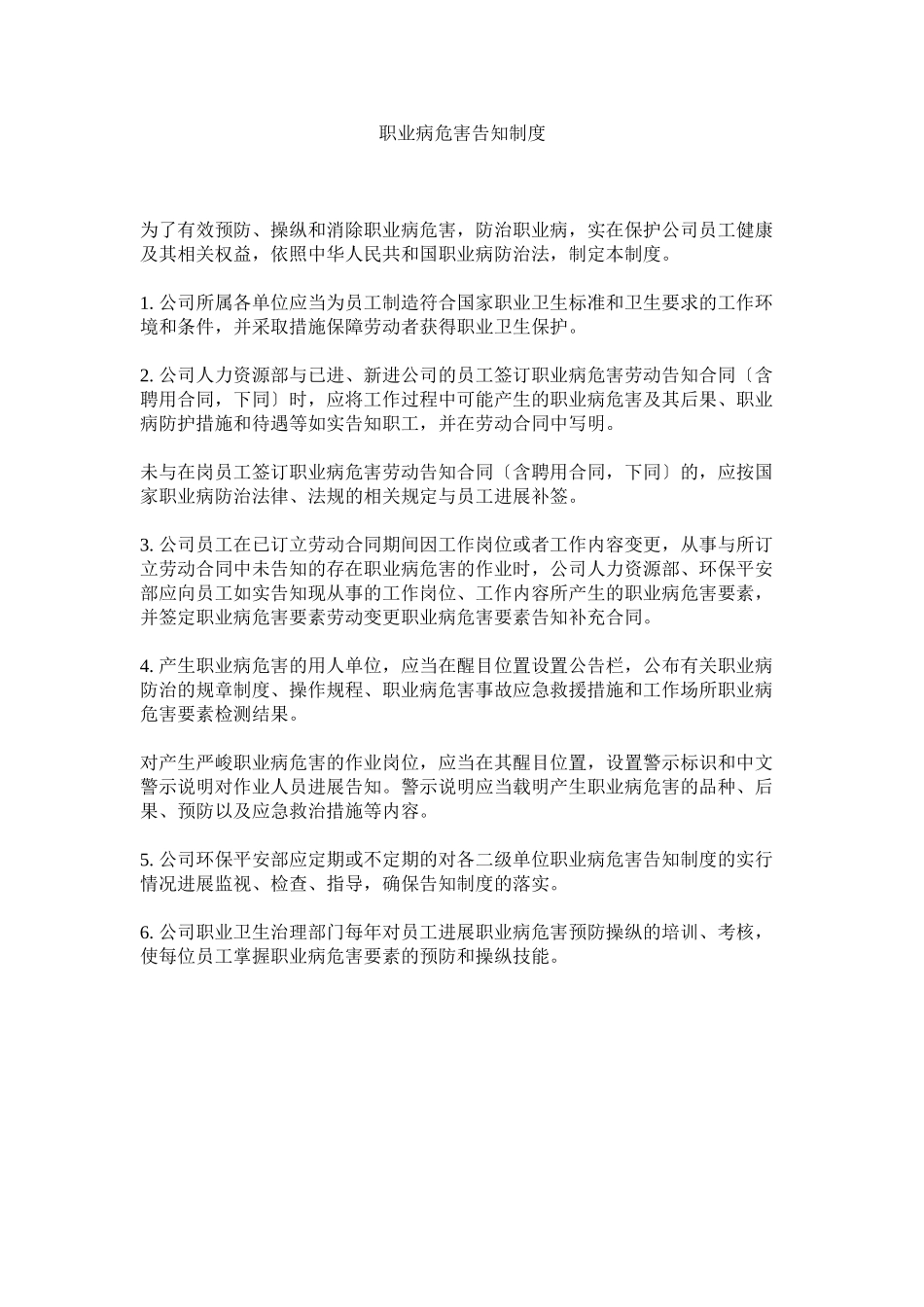 职业病危害告知制度

为了有效预防、操纵和消除职业病危害，防治职业病，实在保护公司员工健康及其相关权益，依照中华人民共和国职业病防治法，制定本制度。

1. 公司所属各单位应当为员工制造符合国家职业卫生标准和卫生要求的工作环境和条件，并采取措施保障劳动者获得职业卫生保护。

2. 公司人力资源部与已进、新进公司的员工签订职业病危害劳动告知合同〔含聘用合同，下同〕时，应将工作过程中可能产生的职业病危害及其后果、职业病防护措施和待遇等如实告知职工，并在劳动合同中写明。

未与在岗员工签订职业病危害劳动告知合同〔含聘用合同，下同〕的，应按国家职业病防治法律、法规的相关规定与员工进展补签。

3. 公司员工在已订立劳动合同期间因工作岗位或者工作内容变更，从事与所订立劳动合同中未告知的存在职业病危害的作业时，公司人力资源部、环保平安部应向员工如实告知现从事的工作岗位、工作内容所产生的职业病危害要素，并签定职业病危害要素劳动变更职业病危害要素告知补充合同。

4. 产生职业病危害的用人单位，应当在醒目位置设置公告栏，公布有关职业病防治的规章制度、操作规程、职业病危害事故应急救援措施和工作场所职业病危害要素检测结果。

对产生严峻职业病危害的作业岗位，应当在其醒目位置，设置警示标识和中文警示说明对作业人员进展告知。警示说明应当载明产生职业病危害的品种、后果、预防以及应急救治措施等内容。

5. 公司环保平安部应定期或不定期的对各二级单位职业病危害告知制度的实行情况进展监视、检查、指导，确保告知制度的落实。

6. 公司职业卫生治理部门每年对员工进展职业病危害预防操纵的培训、考核，使每位员工掌握职业病危害要素的预防和操纵技能。